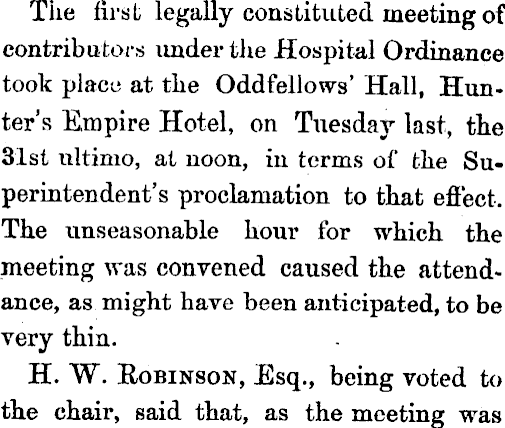 The first legally constituted meeting of contributors under the Hospital Ordinance took place at the Oddfellows' Hall, Hunter's Empire Hotel, on Tuesday last, the 31st ultimo, at noon, in terms of the Superintendent's proclamation to that effect. The unseasonable hour for which the meeting was convened caused the attendance, as might have been anticipated, to be very thin.

H. W. Robinson, Esq., being voted to the chair, said that, as the meeting was